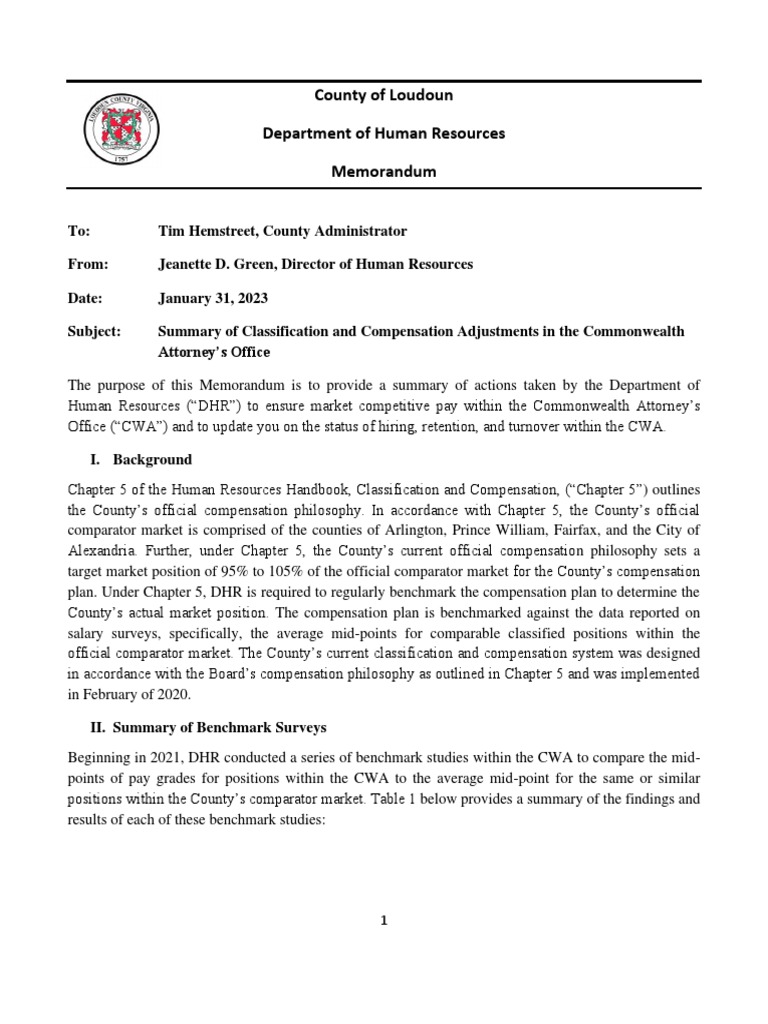 LOUDOUN COUNTY VIRGINIA
1757

County of Loudoun

Department of Human Resources

Memorandum

To: Tim Hemstreet, County Administrator

From: Jeanette D. Green, Director of Human Resources

Date: January 31, 2023

Subject: Summary of Classification and Compensation Adjustments in the Commonwealth Attorney's Office

The purpose of this Memorandum is to provide a summary of actions taken by the Department of Human Resources ("DHR") to ensure market competitive pay within the Commonwealth Attorney's Office ("CWA") and to update you on the status of hiring, retention, and turnover within the CWA.

I. Background

Chapter 5 of the Human Resources Handbook, Classification and Compensation, ("Chapter 5") outlines the County's official compensation philosophy. In accordance with Chapter 5, the County's official comparator market is comprised of the counties of Arlington, Prince William, Fairfax, and the City of Alexandria. Further, under Chapter 5, the County's current official compensation philosophy sets a target market position of 95% to 105% of the official comparator market for the County's compensation plan. Under Chapter 5, DHR is required to regularly benchmark the compensation plan to determine the County's actual market position. The compensation plan is benchmarked against the data reported on salary surveys, specifically, the average mid-points for comparable classified positions within the official comparator market. The County's current classification and compensation system was designed in accordance with the Board's compensation philosophy as outlined in Chapter 5 and was implemented in February of 2020.

II. Summary of Benchmark Surveys

Beginning in 2021, DHR conducted a series of benchmark studies within the CWA to compare the mid-points of pay grades for positions within the CWA to the average mid-point for the same or similar positions within the County's comparator market. Table 1 below provides a summary of the findings and results of each of these benchmark studies:

1